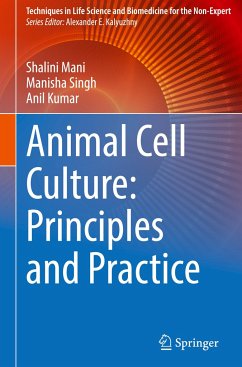 Techniques in Life Science and Biomedicine for the Non-Expert
Series Editor: Alexander E. Kalyuzhny

Shalini Mani
Manisha Singh
Anil Kumar

Animal Cell Culture: Principles and Practice

Springer